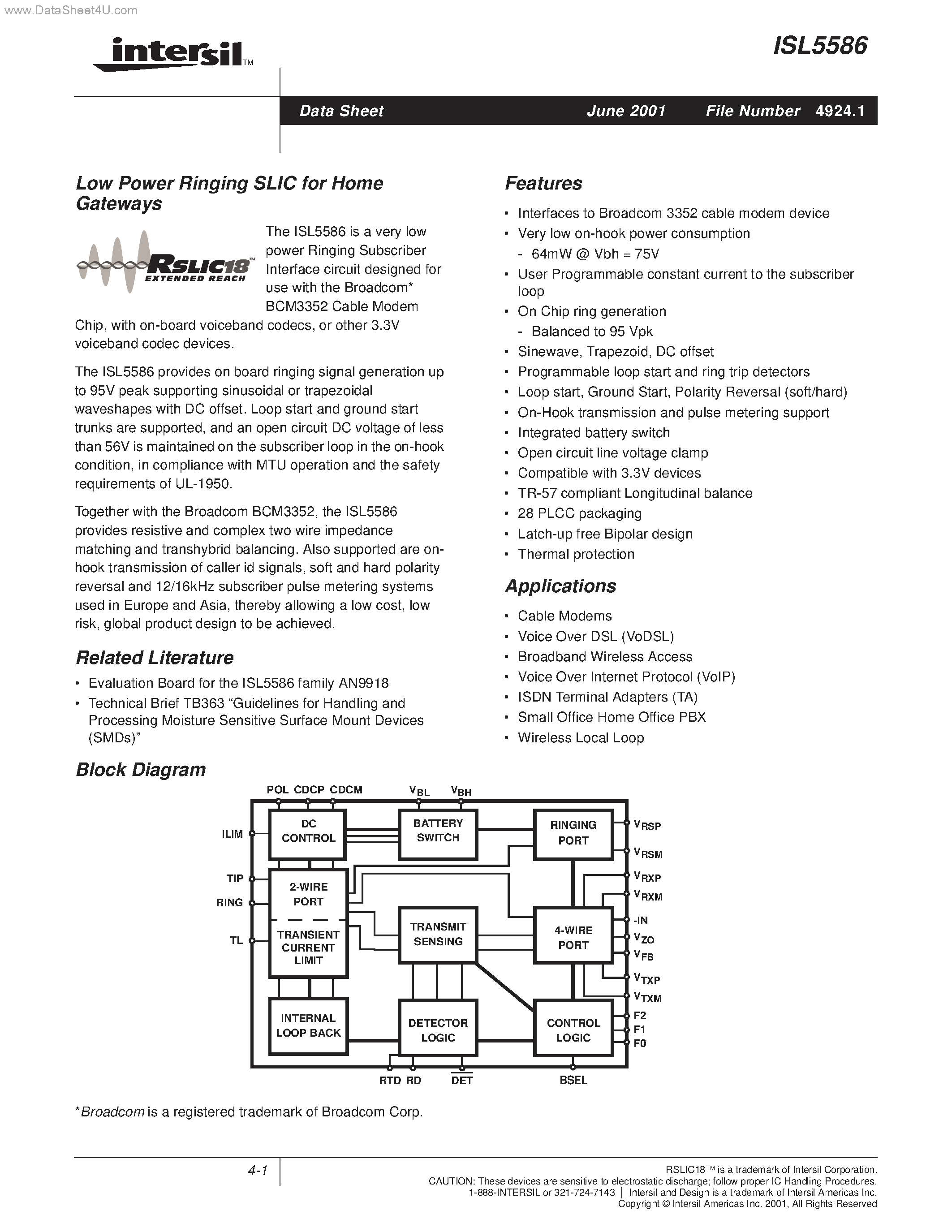 www.DataSheet4U.com

intersil™

ISL5586

Data Sheet June 2001 File Number 4924.1

Low Power Ringing SLIC for Home Gateways

RSLIC18™ EXTENDED REACH

The ISL5586 is a very low power Ringing Subscriber Interface circuit designed for use with the Broadcom* BCM3352 Cable Modem Chip, with on-board voiceband codecs, or other 3.3V voiceband codec devices.

The ISL5586 provides on board ringing signal generation up to 95V peak supporting sinusoidal or trapezoidal waveshapes with DC offset. Loop start and ground start trunks are supported, and an open circuit DC voltage of less than 56V is maintained on the subscriber loop in the on-hook condition, in compliance with MTU operation and the safety requirements of UL-1950.

Together with the Broadcom BCM3352, the ISL5586 provides resistive and complex two wire impedance matching and transhybrid balancing. Also supported are on-hook transmission of caller id signals, soft and hard polarity reversal and 12/16kHz subscriber pulse metering systems used in Europe and Asia, thereby allowing a low cost, low risk, global product design to be achieved.

Related Literature

• Evaluation Board for the ISL5586 family AN9918
• Technical Brief TB363 “Guidelines for Handling and Processing Moisture Sensitive Surface Mount Devices (SMDs)”

Features

• Interfaces to Broadcom 3352 cable modem device
• Very low on-hook power consumption
  - 64mW @ Vbh = 75V
• User Programmable constant current to the subscriber loop
• On Chip ring generation
  - Balanced to 95 Vpk
• Sinewave, Trapezoid, DC offset
• Programmable loop start and ring trip detectors
• Loop start, Ground Start, Polarity Reversal (soft/hard)
• On-Hook transmission and pulse metering support
• Integrated battery switch
• Open circuit line voltage clamp
• Compatible with 3.3V devices
• TR-57 compliant Longitudinal balance
• 28 PLCC packaging
• Latch-up free Bipolar design
• Thermal protection

Applications

• Cable Modems
• Voice Over DSL (VoDSL)
• Broadband Wireless Access
• Voice Over Internet Protocol (VoIP)
• ISDN Terminal Adapters (TA)
• Small Office Home Office PBX
• Wireless Local Loop

Block Diagram

POL CDCP CDCM $V_{BL}$ $V_{BH}$
ILIM
TIP
RING
TL
DC CONTROL
BATTERY SWITCH
RINGING PORT
2-WIRE PORT
TRANSIENT CURRENT LIMIT
TRANSMIT SENSING
4-WIRE PORT
INTERNAL LOOP BACK
DETECTOR LOGIC
CONTROL LOGIC
$V_{RSP}$
$V_{RSM}$
$V_{RXP}$
$V_{RXM}$
-IN
$V_{ZO}$
$V_{FB}$
$V_{TXP}$
$V_{TXM}$
F2
F1
F0
RTD RD $\overline{DET}$ BSEL

*Broadcom is a registered trademark of Broadcom Corp.

4-1

RSLIC18™ is a trademark of Intersil Corporation.
CAUTION: These devices are sensitive to electrostatic discharge; follow proper IC Handling Procedures.
1-888-INTERSIL or 321-724-7143 | Intersil and Design is a trademark of Intersil Americas Inc.
Copyright © Intersil Americas Inc. 2001, All Rights Reserved